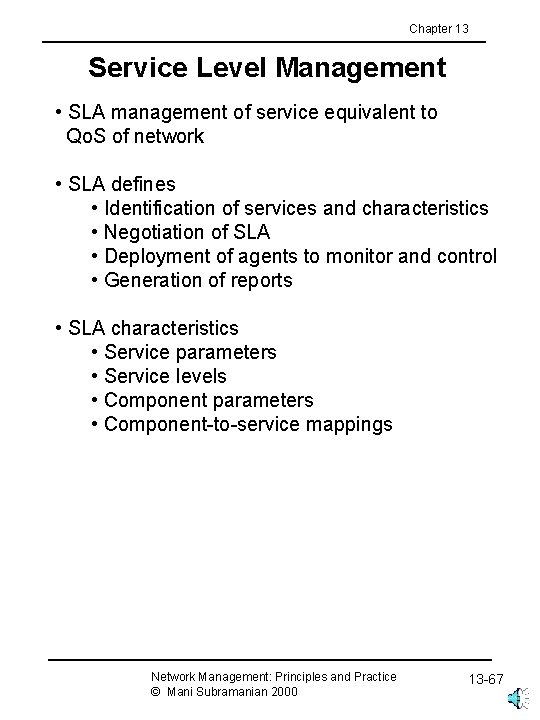 Chapter 13

Service Level Management

• SLA management of service equivalent to QoS of network

• SLA defines
• Identification of services and characteristics
• Negotiation of SLA
• Deployment of agents to monitor and control
• Generation of reports

• SLA characteristics
• Service parameters
• Service levels
• Component parameters
• Component-to-service mappings

Network Management: Principles and Practice
© Mani Subramanian 2000

13-67